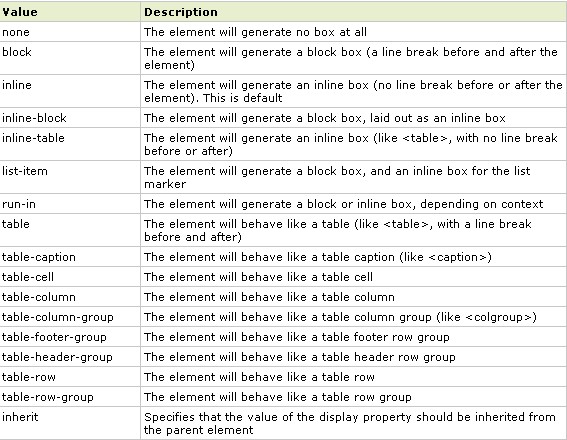 | Value | Description |
|---|---|
| none | The element will generate no box at all |
| block | The element will generate a block box (a line break before and after the element) |
| inline | The element will generate an inline box (no line break before or after the element). This is default |
| inline-block | The element will generate a block box, laid out as an inline box |
| inline-table | The element will generate an inline box (like <table>, with no line break before or after) |
| list-item | The element will generate a block box, and an inline box for the list marker |
| run-in | The element will generate a block or inline box, depending on context |
| table | The element will behave like a table (like <table>, with a line break before and after) |
| table-caption | The element will behave like a table caption (like <caption>) |
| table-cell | The element will behave like a table cell |
| table-column | The element will behave like a table column |
| table-column-group | The element will behave like a table column group (like <colgroup>) |
| table-footer-group | The element will behave like a table footer row group |
| table-header-group | The element will behave like a table header row group |
| table-row | The element will behave like a table row |
| table-row-group | The element will behave like a table row group |
| inherit | Specifies that the value of the display property should be inherited from the parent element |